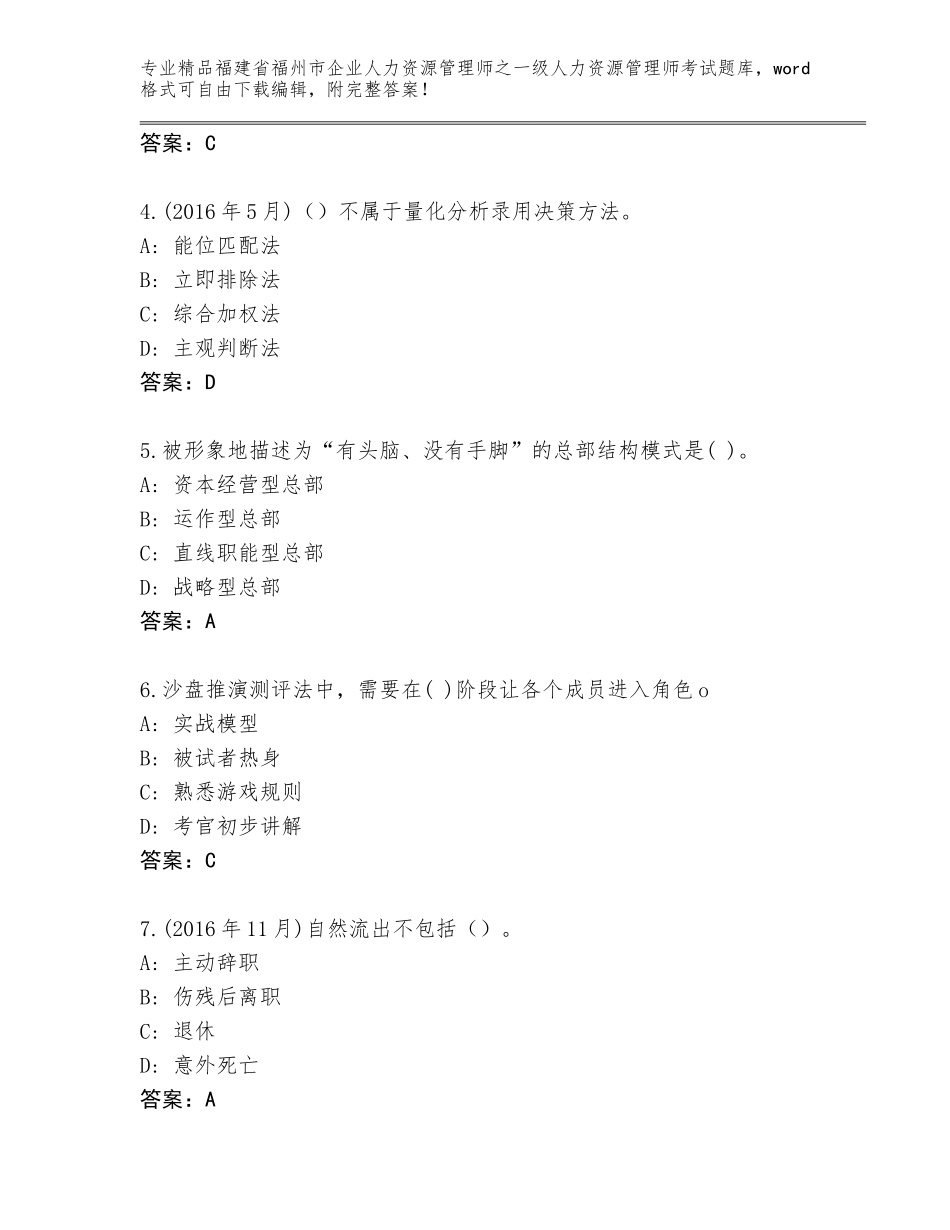 专业精品福建省福州市企业人力资源管理师之一级人力资源管理师考试题库，word格式可自由下载编辑，附完整答案！

答案：C

4.(2016年5月)（）不属于量化分析录用决策方法。
A：能位匹配法
B：立即排除法
C：综合加权法
D：主观判断法
答案：D

5.被形象地描述为“有头脑、没有手脚”的总部结构模式是( )。
A：资本经营型总部
B：运作型总部
C：直线职能型总部
D：战略型总部
答案：A

6.沙盘推演测评法中，需要在( )阶段让各个成员进入角色o
A：实战模型
B：被试者热身
C：熟悉游戏规则
D：考官初步讲解
答案：C

7.(2016年11月)自然流出不包括（）。
A：主动辞职
B：伤残后离职
C：退休
D：意外死亡
答案：A